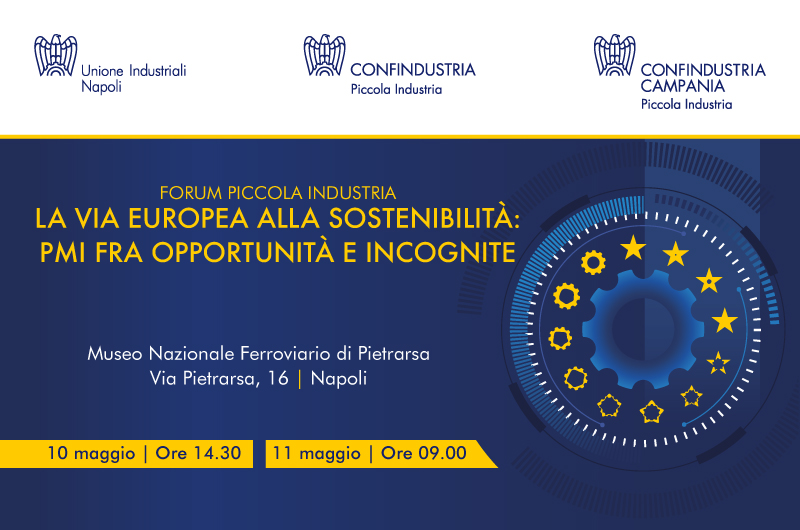 Unione Industriali Napoli

CONFINDUSTRIA
Piccola Industria

CONFINDUSTRIA CAMPANIA
Piccola Industria

FORUM PICCOLA INDUSTRIA
LA VIA EUROPEA ALLA SOSTENIBILITÀ: PMI FRA OPPORTUNITÀ E INCOGNITE

Museo Nazionale Ferroviario di Pietrarsa
Via Pietrarsa, 16 | Napoli

10 maggio | Ore 14.30

11 maggio | Ore 09.00